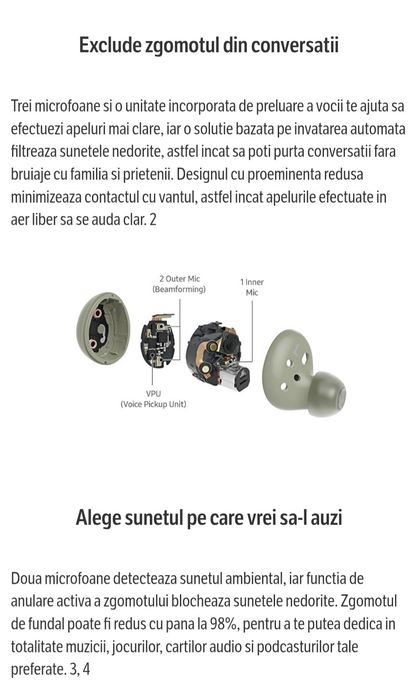 Exclude zgomotul din conversatii

Trei microfoane si o unitate incorporata de preluare a vocii te ajuta sa efectuezi apeluri mai clare, iar o solutie bazata pe invatarea automata filtreaza sunetele nedorite, astfel incat sa poti purta conversatii fara bruiaje cu familia si prietenii. Designul cu proeminenta redusa minimizeaza contactul cu vantul, astfel incat apelurile efectuate in aer liber sa se auda clar. 2

2 Outer Mic (Beamforming)

1 Inner Mic

VPU (Voice Pickup Unit)

Alege sunetul pe care vrei sa-l auzi

Doua microfoane detecteaza sunetul ambiental, iar functia de anulare activa a zgomotului blocheaza sunetele nedorite. Zgomotul de fundal poate fi redus cu pana la 98%, pentru a te putea dedica in totalitate muzicii, jocurilor, cartilor audio si podcasturilor tale preferate. 3, 4